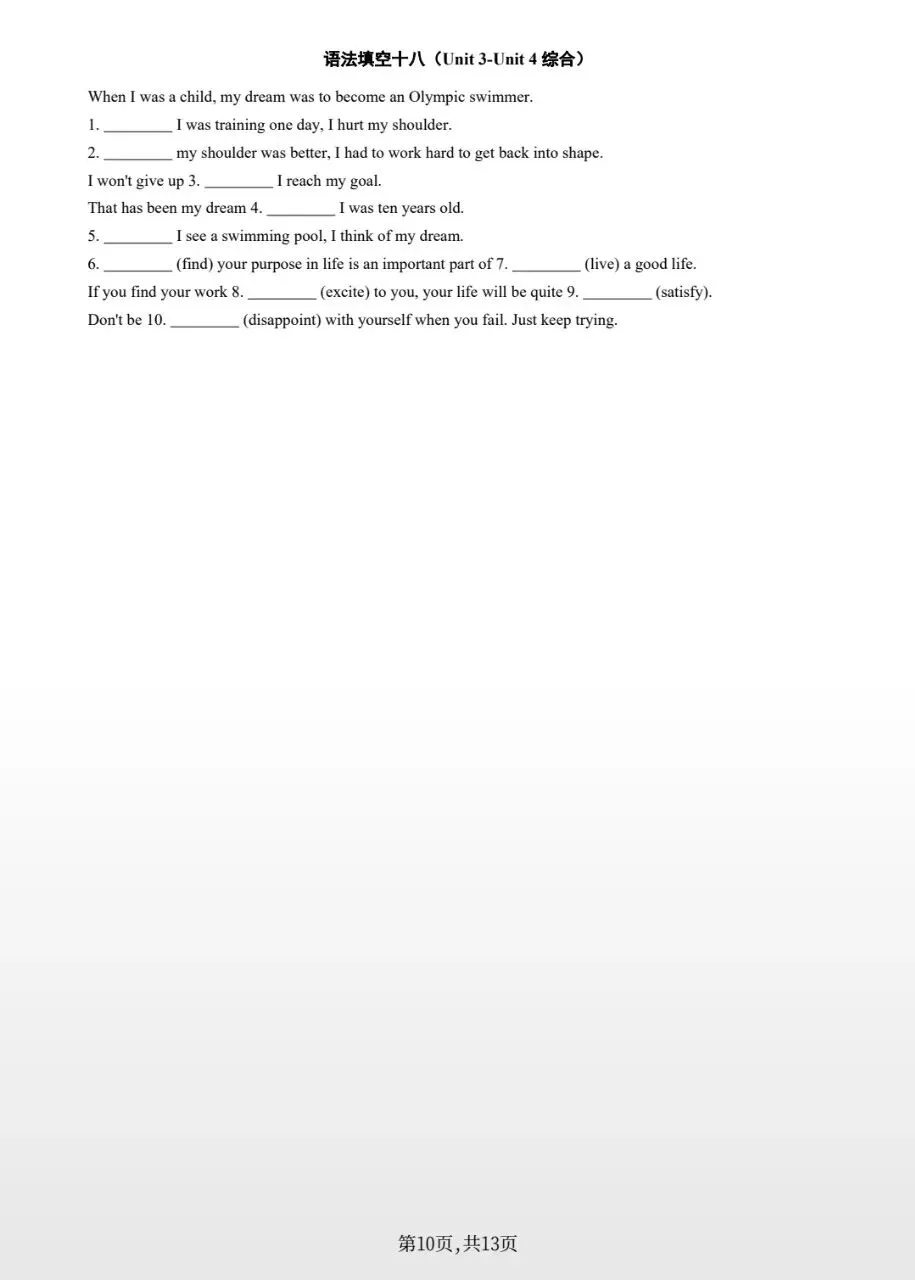 语法填空十八（Unit 3-Unit 4综合）

When I was a child, my dream was to become an Olympic swimmer.

1. ____ I was training one day, I hurt my shoulder.

2. ____ my shoulder was better, I had to work hard to get back into shape.

I won't give up 3. ____ I reach my goal.

That has been my dream 4. ____ I was ten years old.

5. ____ I see a swimming pool, I think of my dream.

6. ____ (find) your purpose in life is an important part of 7. ____ (live) a good life.

If you find your work 8. ____ (excite) to you, your life will be quite 9. ____ (satisfy).

Don't be 10. ____ (disappoint) with yourself when you fail. Just keep trying.

第10页,共13页